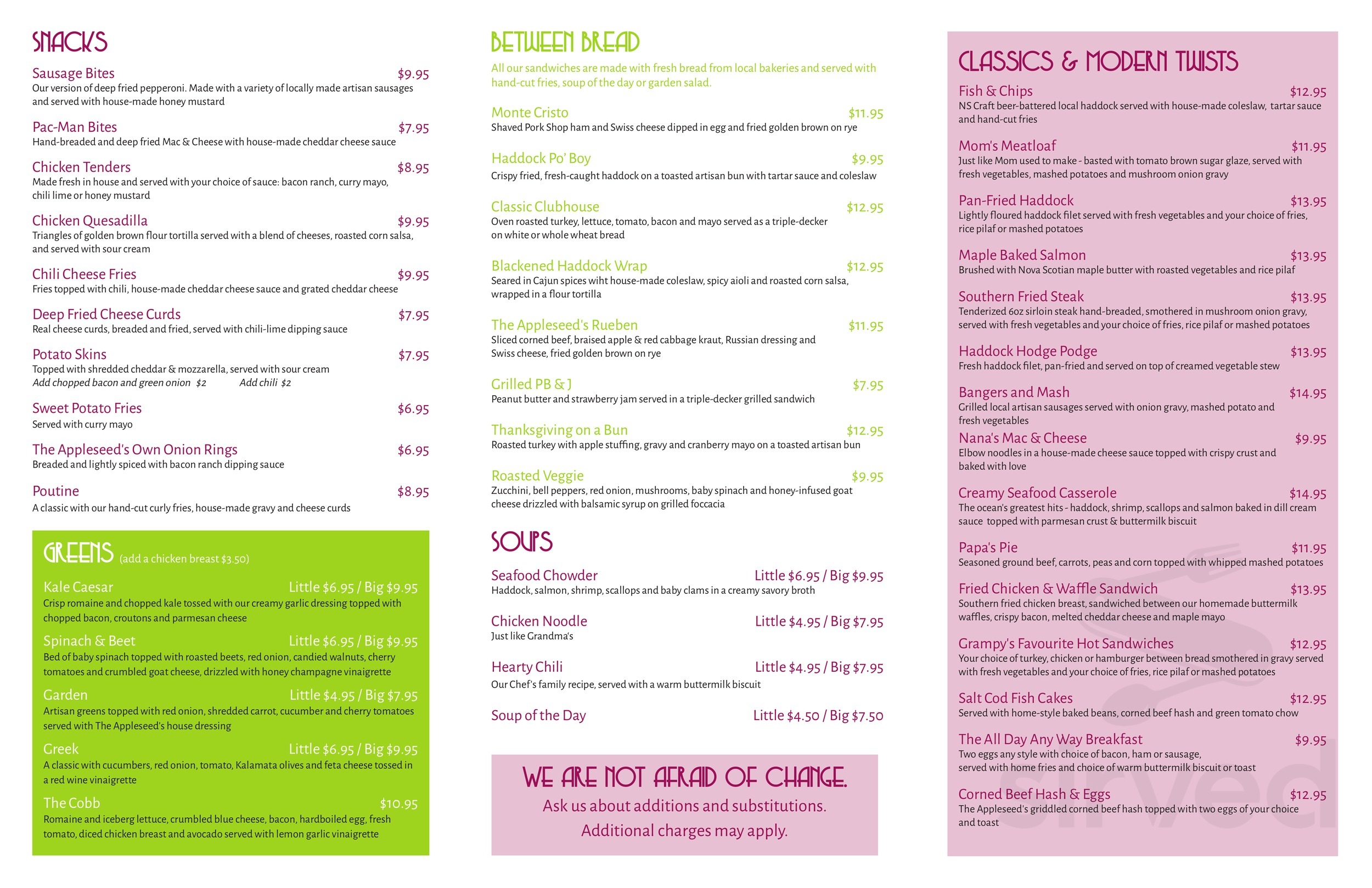 SNACKS

Sausage Bites $9.95
Our version of deep fried pepperoni. Made with a variety of locally made artisan sausages and served with house-made honey mustard

Pac-Man Bites $7.95
Hand-breaded and deep fried Mac & Cheese with house-made cheddar cheese sauce

Chicken Tenders $8.95
Made fresh in house and served with your choice of sauce: bacon ranch, curry mayo, chili lime or honey mustard

Chicken Quesadilla $9.95
Triangles of golden brown flour tortilla served with a blend of cheeses, roasted corn salsa, and served with sour cream

Chili Cheese Fries $9.95
Fries topped with chili, house-made cheddar cheese sauce and grated cheddar cheese

Deep Fried Cheese Curds $7.95
Real cheese curds, breaded and fried, served with chili-lime dipping sauce

Potato Skins $7.95
Topped with shredded cheddar & mozzarella, served with sour cream
Add chopped bacon and green onion $2 Add chili $2

Sweet Potato Fries $6.95
Served with curry mayo

The Appleseed's Own Onion Rings $6.95
Breaded and lightly spiced with bacon ranch dipping sauce

Poutine $8.95
A classic with our hand-cut curly fries, house-made gravy and cheese curds

GREENS (add a chicken breast $3.50)

Kale Caesar Little $6.95 / Big $9.95
Crisp romaine and chopped kale tossed with our creamy garlic dressing topped with chopped bacon, croutons and parmesan cheese

Spinach & Beet Little $6.95 / Big $9.95
Bed of baby spinach topped with roasted beets, red onion, candied walnuts, cherry tomatoes and crumbled goat cheese, drizzled with honey champagne vinaigrette

Garden Little $4.95 / Big $7.95
Artisan greens topped with red onion, shredded carrot, cucumber and cherry tomatoes served with The Appleseed's house dressing

Greek Little $6.95 / Big $9.95
A classic with cucumbers, red onion, tomato, Kalamata olives and feta cheese tossed in a red wine vinaigrette

The Cobb $10.95
Romaine and iceberg lettuce, crumbled blue cheese, bacon, hardboiled egg, fresh tomato, diced chicken breast and avocado served with lemon garlic vinaigrette

BETWEEN BREAD
All our sandwiches are made with fresh bread from local bakeries and served with hand-cut fries, soup of the day or garden salad.

Monte Cristo $11.95
Shaved Pork Shop ham and Swiss cheese dipped in egg and fried golden brown on rye

Haddock Po' Boy $9.95
Crispy fried, fresh-caught haddock on a toasted artisan bun with tartar sauce and coleslaw

Classic Clubhouse $12.95
Oven roasted turkey, lettuce, tomato, bacon and mayo served as a triple-decker on white or whole wheat bread

Blackened Haddock Wrap $12.95
Seared in Cajun spices wiht house-made coleslaw, spicy aioli and roasted corn salsa, wrapped in a flour tortilla

The Appleseed's Rueben $11.95
Sliced corned beef, braised apple & red cabbage kraut, Russian dressing and Swiss cheese, fried golden brown on rye

Grilled PB & J $7.95
Peanut butter and strawberry jam served in a triple-decker grilled sandwich

Thanksgiving on a Bun $12.95
Roasted turkey with apple stuffing, gravy and cranberry mayo on a toasted artisan bun

Roasted Veggie $9.95
Zucchini, bell peppers, red onion, mushrooms, baby spinach and honey-infused goat cheese drizzled with balsamic syrup on grilled foccacia

SOUPS

Seafood Chowder Little $6.95 / Big $9.95
Haddock, salmon, shrimp, scallops and baby clams in a creamy savory broth

Chicken Noodle Little $4.95 / Big $7.95
Just like Grandma's

Hearty Chili Little $4.95 / Big $7.95
Our Chef's family recipe, served with a warm buttermilk biscuit

Soup of the Day Little $4.50 / Big $7.50

WE ARE NOT AFRAID OF CHANGE.
Ask us about additions and substitutions.
Additional charges may apply.

CLASSICS & MODERN TWISTS

Fish & Chips $12.95
NS Craft beer-battered local haddock served with house-made coleslaw, tartar sauce and hand-cut fries

Mom's Meatloaf $11.95
Just like Mom used to make - basted with tomato brown sugar glaze, served with fresh vegetables, mashed potatoes and mushroom onion gravy

Pan-Fried Haddock $13.95
Lightly floured haddock filet served with fresh vegetables and your choice of fries, rice pilaf or mashed potatoes

Maple Baked Salmon $13.95
Brushed with Nova Scotian maple butter with roasted vegetables and rice pilaf

Southern Fried Steak $13.95
Tenderized 6oz sirloin steak hand-breaded, smothered in mushroom onion gravy, served with fresh vegetables and your choice of fries, rice pilaf or mashed potatoes

Haddock Hodge Podge $13.95
Fresh haddock filet, pan-fried and served on top of creamed vegetable stew

Bangers and Mash $14.95
Grilled local artisan sausages served with onion gravy, mashed potato and fresh vegetables

Nana's Mac & Cheese $9.95
Elbow noodles in a house-made cheese sauce topped with crispy crust and baked with love

Creamy Seafood Casserole $14.95
The ocean's greatest hits - haddock, shrimp, scallops and salmon baked in dill cream sauce topped with parmesan crust & buttermilk biscuit

Papa's Pie $11.95
Seasoned ground beef, carrots, peas and corn topped with whipped mashed potatoes

Fried Chicken & Waffle Sandwich $13.95
Southern fried chicken breast, sandwiched between our homemade buttermilk waffles, crispy bacon, melted cheddar cheese and maple mayo

Grampy's Favourite Hot Sandwiches $12.95
Your choice of turkey, chicken or hamburger between bread smothered in gravy served with fresh vegetables and your choice of fries, rice pilaf or mashed potatoes

Salt Cod Fish Cakes $12.95
Served with home-style baked beans, corned beef hash and green tomato chow

The All Day Any Way Breakfast $9.95
Two eggs any style with choice of bacon, ham or sausage, served with home fries and choice of warm buttermilk biscuit or toast

Corned Beef Hash & Eggs $12.95
The Appleseed's griddled corned beef hash topped with two eggs of your choice and toast

sirved